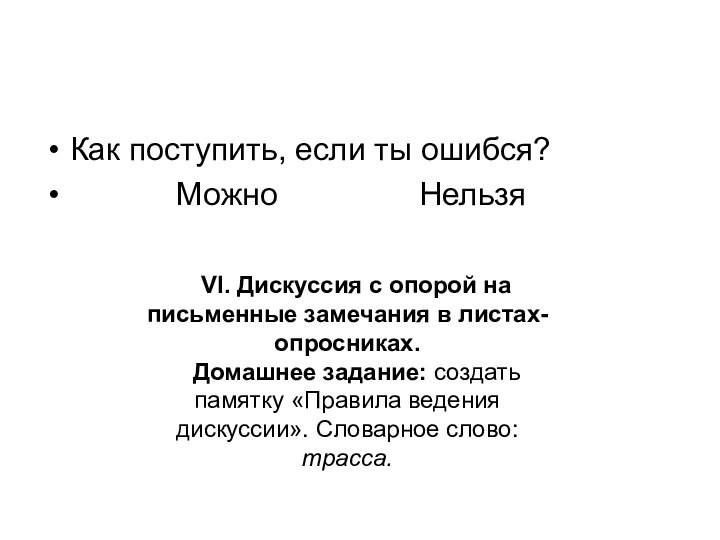 • Как поступить, если ты ошибся?
• Можно Нельзя

VI. Дискуссия с опорой на письменные замечания в листах-опросниках.

Домашнее задание: создать памятку «Правила ведения дискуссии». Словарное слово: трасса.